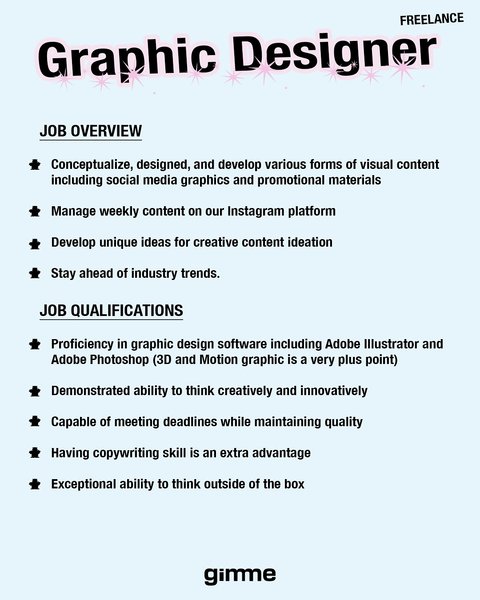 FREELANCE

Graphic Designer

JOB OVERVIEW

Conceptualize, designed, and develop various forms of visual content including social media graphics and promotional materials

Manage weekly content on our Instagram platform

Develop unique ideas for creative content ideation

Stay ahead of industry trends.

JOB QUALIFICATIONS

Proficiency in graphic design software including Adobe Illustrator and Adobe Photoshop (3D and Motion graphic is a very plus point)

Demonstrated ability to think creatively and innovatively

Capable of meeting deadlines while maintaining quality

Having copywriting skill is an extra advantage

Exceptional ability to think outside of the box

gimme